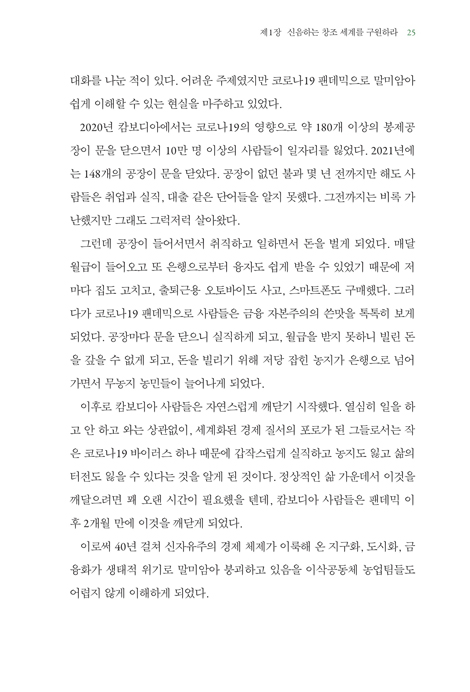 제1장 신음하는 창조 세계를 구원하라 25

대화를 나눈 적이 있다. 어려운 주제였지만 코로나19 팬데믹으로 말미암아 쉽게 이해할 수 있는 현실을 마주하고 있었다.

2020년 캄보디아에서는 코로나19의 영향으로 약 180개 이상의 봉제공장이 문을 닫으면서 10만 명 이상의 사람들이 일자리를 잃었다. 2021년에는 148개의 공장이 문을 닫았다. 공장이 없던 불과 몇 년 전까지만 해도 사람들은 취업과 실직, 대출 같은 단어들을 알지 못했다. 그전까지는 비록 가난했지만 그래도 그럭저럭 살아왔다.

그런데 공장이 들어서면서 취직하고 일하면서 돈을 벌게 되었다. 매달 월급이 들어오고 또 은행으로부터 융자도 쉽게 받을 수 있었기 때문에 저마다 집도 고치고, 출퇴근용 오토바이도 사고, 스마트폰도 구매했다. 그러다가 코로나19 팬데믹으로 사람들은 금융 자본주의의 쓴맛을 톡톡히 보게 되었다. 공장마다 문을 닫으니 실직하게 되고, 월급을 받지 못하니 빌린 돈을 갚을 수 없게 되고, 돈을 빌리기 위해 저당 잡힌 농지가 은행으로 넘어가면서 무농지 농민들이 늘어나게 되었다.

이후로 캄보디아 사람들은 자연스럽게 깨닫기 시작했다. 열심히 일을 하고 안 하고 와는 상관없이, 세계화된 경제 질서의 포로가 된 그들로서는 작은 코로나19 바이러스 하나 때문에 갑작스럽게 실직하고 농지도 잃고 삶의 터전도 잃을 수 있다는 것을 알게 된 것이다. 정상적인 삶 가운데서 이것을 깨달으려면 꽤 오랜 시간이 필요했을 텐데, 캄보디아 사람들은 팬데믹 이후 2개월 만에 이것을 깨닫게 되었다.

이로써 40년 걸쳐 신자유주의 경제 체제가 이룩해 온 지구화, 도시화, 금융화가 생태적 위기로 말미암아 붕괴하고 있음을 이삭공동체 농업팀들도 어렵지 않게 이해하게 되었다.